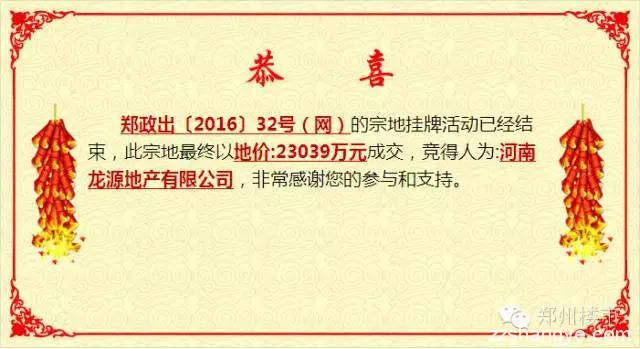 恭　喜

郑政出〔2016〕32号（网）的宗地挂牌活动已经结束，此宗地最终以地价:23039万元成交，竞得人为:河南龙源地产有限公司，非常感谢您的参与和支持。

郑州楼市
zzshangye.com